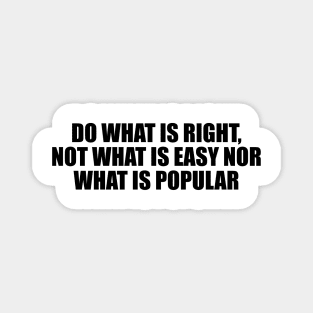 DO WHAT IS RIGHT, NOT WHAT IS EASY NOR WHAT IS POPULAR